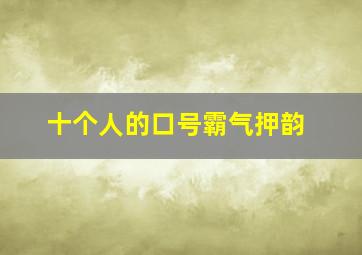 十个人的口号霸气押韵